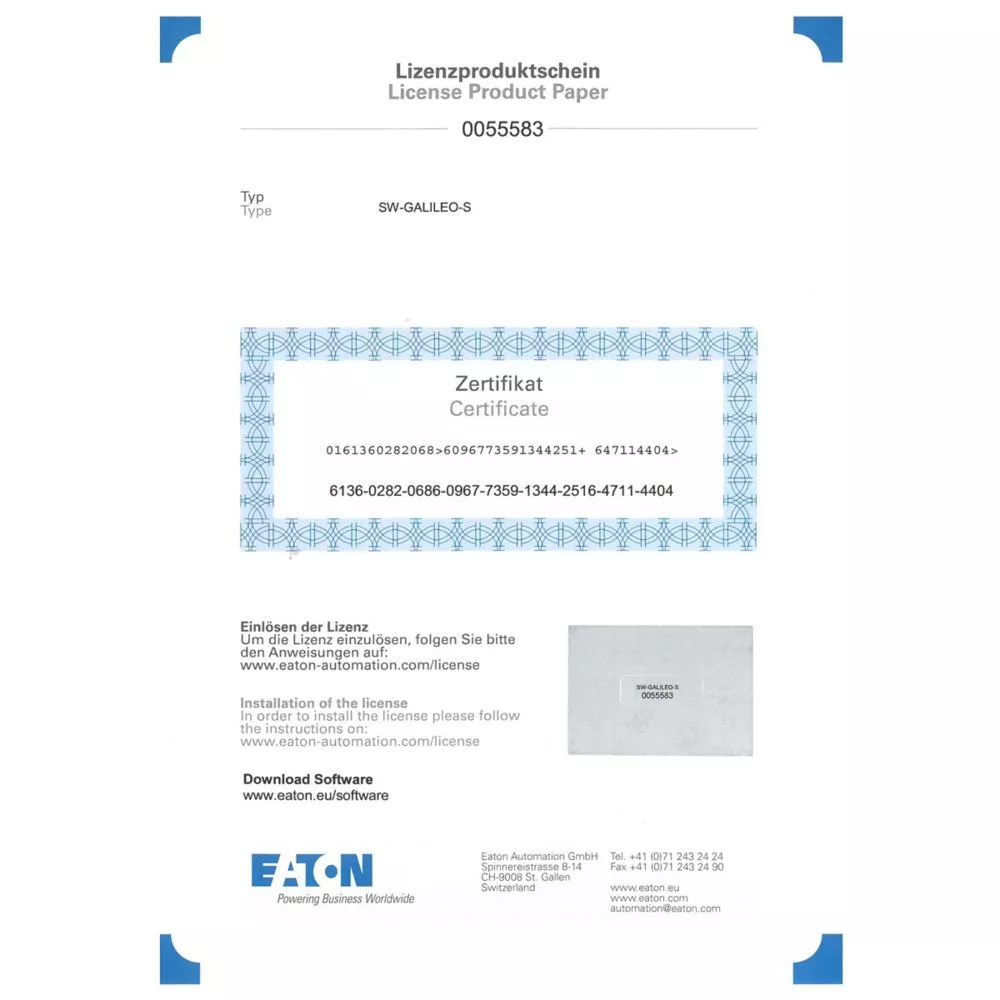 Lizenzproduktschein
License Product Paper

0055583

Typ
Type
SW-GALILEO-S

Zertifikat
Certificate

0161360282068>6096773591344251+ 647114404>

6136-0282-0686-0967-7359-1344-2516-4711-4404

Einlösen der Lizenz
Um die Lizenz einzulösen, folgen Sie bitte den Anweisungen auf:
www.eaton-automation.com/license

Installation of the license
In order to install the license please follow the instructions on:
www.eaton-automation.com/license

SW-GALILEO-S
0055583

Download Software
www.eaton.eu/software

EATON
Powering Business Worldwide

Eaton Automation GmbH
Spinnereistrasse 8-14
CH-9008 St. Gallen
Switzerland

Tel. +41 (0)71 243 24 24
Fax +41 (0)71 243 24 90

www.eaton.eu
www.eaton.com
automation@eaton.com